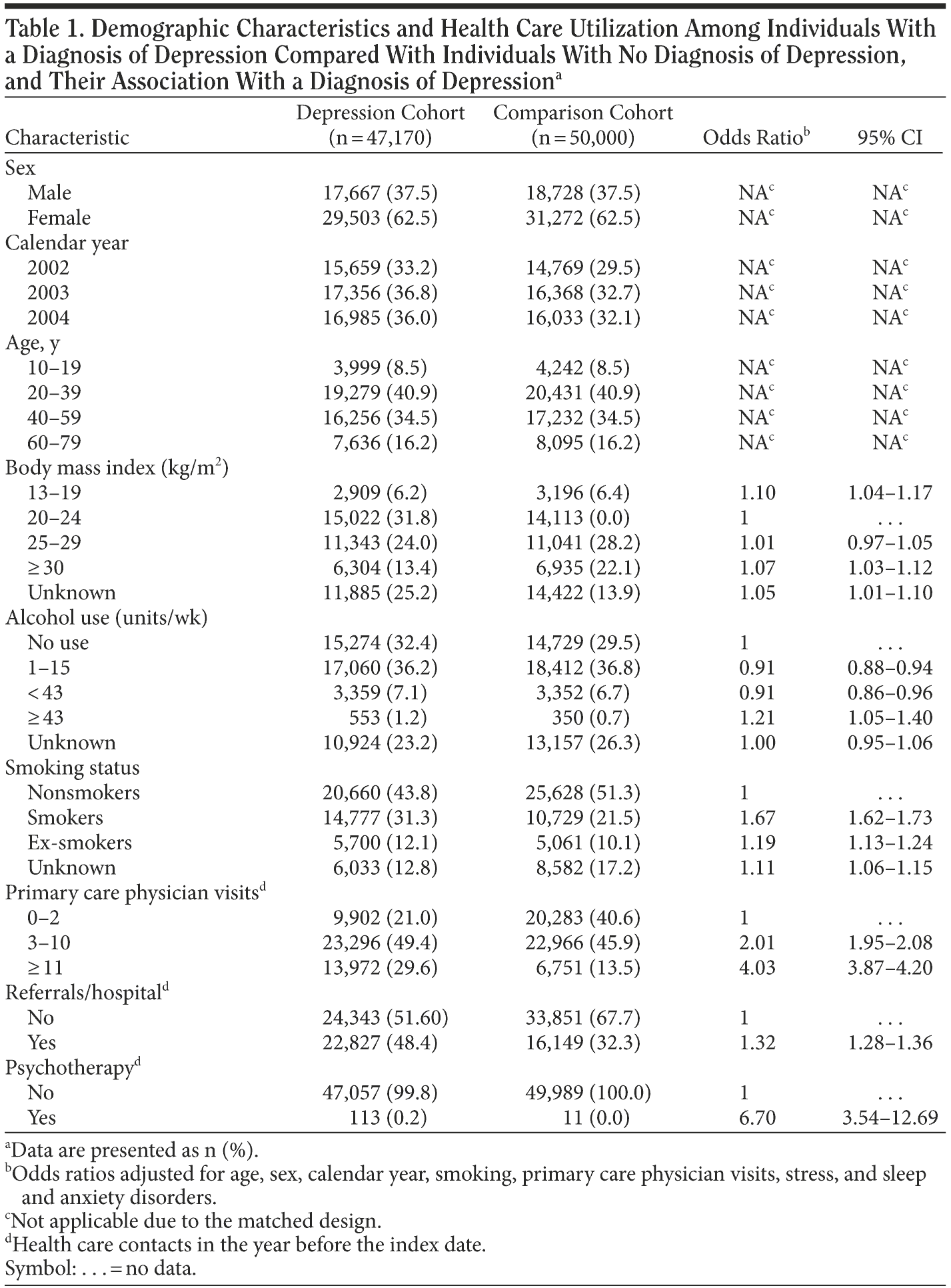 Table 1. Demographic Characteristics and Health Care Utilization Among Individuals With a Diagnosis of Depression Compared With Individuals With No Diagnosis of Depression, and Their Association With a Diagnosis of Depression$^a$

| Characteristic | Depression Cohort (n = 47,170) | Comparison Cohort (n = 50,000) | Odds Ratio$^b$ | 95% CI |
|---|---|---|---|---|
| Sex | | | | |
| Male | 17,667 (37.5) | 18,728 (37.5) | NA$^c$ | NA$^c$ |
| Female | 29,503 (62.5) | 31,272 (62.5) | NA$^c$ | NA$^c$ |
| Calendar year | | | | |
| 2002 | 15,659 (33.2) | 14,769 (29.5) | NA$^c$ | NA$^c$ |
| 2003 | 17,356 (36.8) | 16,368 (32.7) | NA$^c$ | NA$^c$ |
| 2004 | 16,985 (36.0) | 16,033 (32.1) | NA$^c$ | NA$^c$ |
| Age, y | | | | |
| 10–19 | 3,999 (8.5) | 4,242 (8.5) | NA$^c$ | NA$^c$ |
| 20–39 | 19,279 (40.9) | 20,431 (40.9) | NA$^c$ | NA$^c$ |
| 40–59 | 16,256 (34.5) | 17,232 (34.5) | NA$^c$ | NA$^c$ |
| 60–79 | 7,636 (16.2) | 8,095 (16.2) | NA$^c$ | NA$^c$ |
| Body mass index (kg/m$^2$) | | | | |
| 13–19 | 2,909 (6.2) | 3,196 (6.4) | 1.10 | 1.04–1.17 |
| 20–24 | 15,022 (31.8) | 14,113 (0.0) | 1 | . . . |
| 25–29 | 11,343 (24.0) | 11,041 (28.2) | 1.01 | 0.97–1.05 |
| ≥ 30 | 6,304 (13.4) | 6,935 (22.1) | 1.07 | 1.03–1.12 |
| Unknown | 11,885 (25.2) | 14,422 (13.9) | 1.05 | 1.01–1.10 |
| Alcohol use (units/wk) | | | | |
| No use | 15,274 (32.4) | 14,729 (29.5) | 1 | . . . |
| 1–15 | 17,060 (36.2) | 18,412 (36.8) | 0.91 | 0.88–0.94 |
| < 43 | 3,359 (7.1) | 3,352 (6.7) | 0.91 | 0.86–0.96 |
| ≥ 43 | 553 (1.2) | 350 (0.7) | 1.21 | 1.05–1.40 |
| Unknown | 10,924 (23.2) | 13,157 (26.3) | 1.00 | 0.95–1.06 |
| Smoking status | | | | |
| Nonsmokers | 20,660 (43.8) | 25,628 (51.3) | 1 | . . . |
| Smokers | 14,777 (31.3) | 10,729 (21.5) | 1.67 | 1.62–1.73 |
| Ex-smokers | 5,700 (12.1) | 5,061 (10.1) | 1.19 | 1.13–1.24 |
| Unknown | 6,033 (12.8) | 8,582 (17.2) | 1.11 | 1.06–1.15 |
| Primary care physician visits$^d$ | | | | |
| 0–2 | 9,902 (21.0) | 20,283 (40.6) | 1 | . . . |
| 3–10 | 23,296 (49.4) | 22,966 (45.9) | 2.01 | 1.95–2.08 |
| ≥ 11 | 13,972 (29.6) | 6,751 (13.5) | 4.03 | 3.87–4.20 |
| Referrals/hospital$^d$ | | | | |
| No | 24,343 (51.60) | 33,851 (67.7) | 1 | . . . |
| Yes | 22,827 (48.4) | 16,149 (32.3) | 1.32 | 1.28–1.36 |
| Psychotherapy$^d$ | | | | |
| No | 47,057 (99.8) | 49,989 (100.0) | 1 | . . . |
| Yes | 113 (0.2) | 11 (0.0) | 6.70 | 3.54–12.69 |

$^a$Data are presented as n (%).
$^b$Odds ratios adjusted for age, sex, calendar year, smoking, primary care physician visits, stress, and sleep and anxiety disorders.
$^c$Not applicable due to the matched design.
$^d$Health care contacts in the year before the index date.
Symbol: . . . = no data.